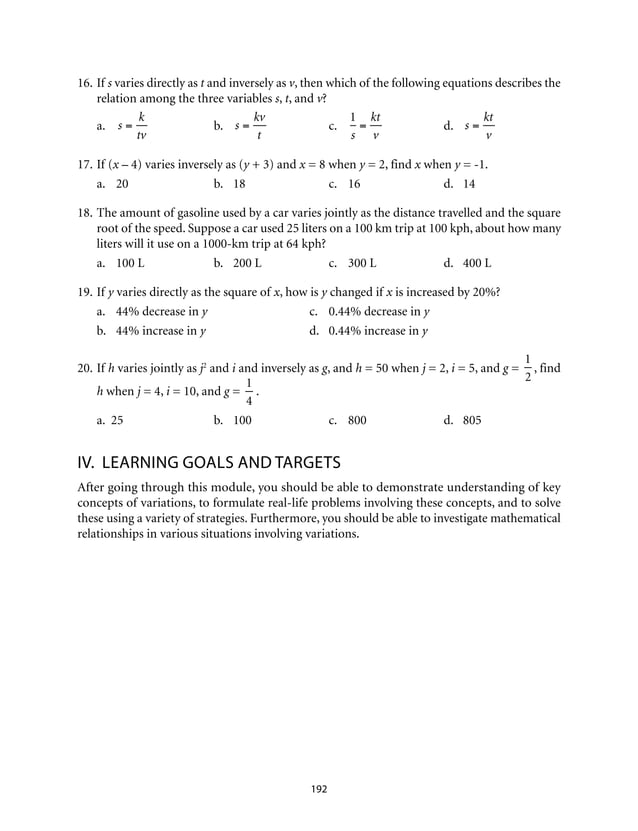 16. If $s$ varies directly as $t$ and inversely as $v$, then which of the following equations describes the relation among the three variables $s$, $t$, and $v$?

a. $s = \frac{k}{tv}$ b. $s = \frac{kv}{t}$ c. $\frac{1}{s} = \frac{kt}{v}$ d. $s = \frac{kt}{v}$

17. If $(x - 4)$ varies inversely as $(y + 3)$ and $x = 8$ when $y = 2$, find $x$ when $y = -1$.

a. 20 b. 18 c. 16 d. 14

18. The amount of gasoline used by a car varies jointly as the distance travelled and the square root of the speed. Suppose a car used 25 liters on a 100 km trip at 100 kph, about how many liters will it use on a 1000-km trip at 64 kph?

a. 100 L b. 200 L c. 300 L d. 400 L

19. If $y$ varies directly as the square of $x$, how is $y$ changed if $x$ is increased by 20%?

a. 44% decrease in $y$
c. 0.44% decrease in $y$
b. 44% increase in $y$
d. 0.44% increase in $y$

20. If $h$ varies jointly as $j^2$ and $i$ and inversely as $g$, and $h = 50$ when $j = 2$, $i = 5$, and $g = \frac{1}{2}$, find $h$ when $j = 4$, $i = 10$, and $g = \frac{1}{4}$.

a. 25 b. 100 c. 800 d. 805

IV. LEARNING GOALS AND TARGETS

After going through this module, you should be able to demonstrate understanding of key concepts of variations, to formulate real-life problems involving these concepts, and to solve these using a variety of strategies. Furthermore, you should be able to investigate mathematical relationships in various situations involving variations.

192